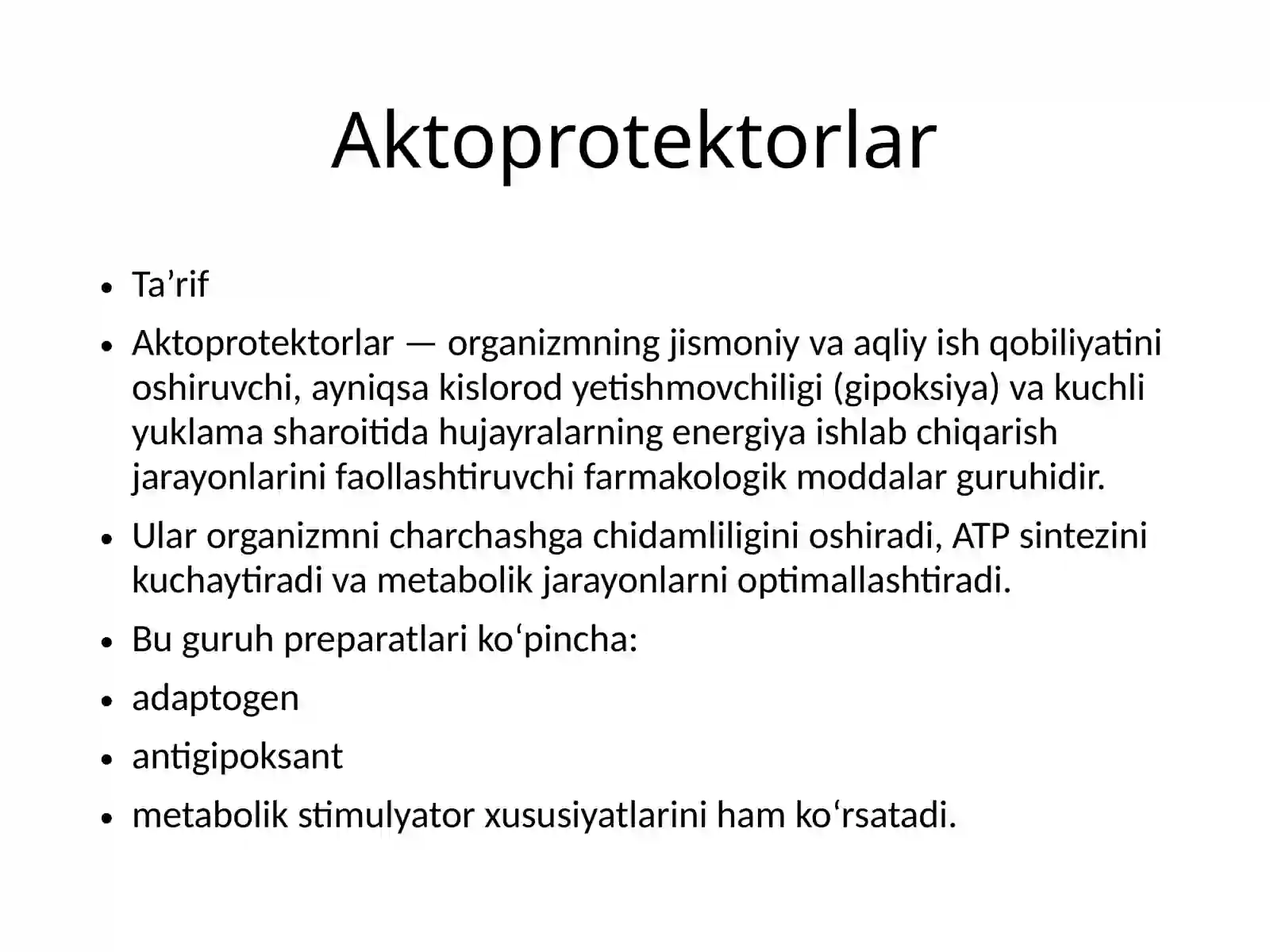 Aktoprotektorlar

• Ta'rif
• Aktoprotektorlar — organizmning jismoniy va aqliy ish qobiliyatini oshiruvchi, ayniqsa kislorod yetishmovchiligi (gipoksiya) va kuchli yuklama sharoitida hujayralarning energiya ishlab chiqarish jarayonlarini faollashtiruvchi farmakologik moddalar guruhidir.
• Ular organizmni charchashga chidamliligini oshiradi, ATP sintezini kuchaytiradi va metabolik jarayonlarni optimallashtiradi.
• Bu guruh preparatlari ko'pincha:
• adaptogen
• antigipoksant
• metabolik stimulyator xususiyatlarini ham ko'rsatadi.